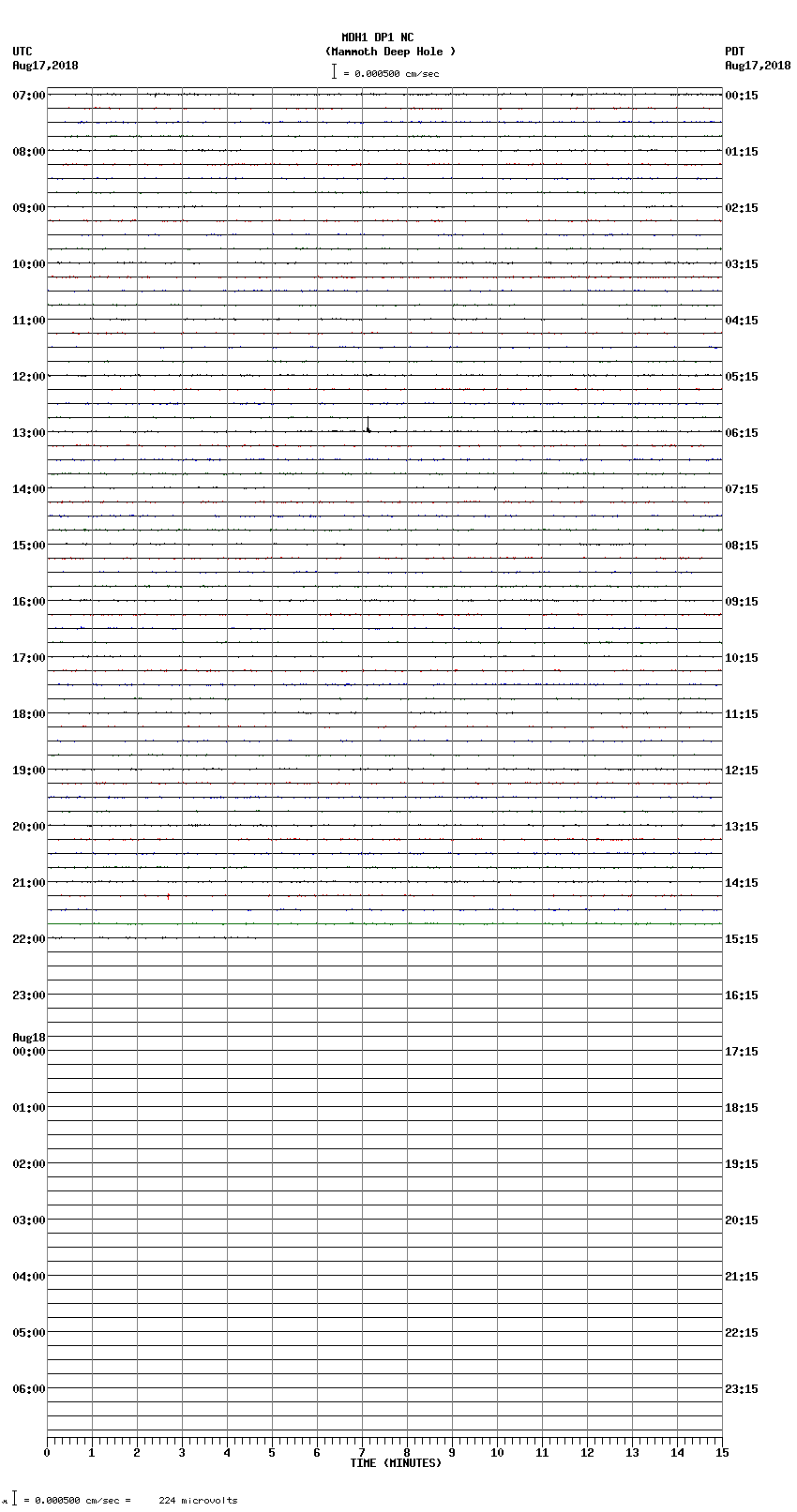 MDH1 DP1 NC
(Mammoth Deep Hole )
= 0.000500 cm/sec

UTC
Aug17,2018

PDT
Aug17,2018

07:00
08:00
09:00
10:00
11:00
12:00
13:00
14:00
15:00
16:00
17:00
18:00
19:00
20:00
21:00
22:00
23:00
Aug18
00:00
01:00
02:00
03:00
04:00
05:00
06:00

00:15
01:15
02:15
03:15
04:15
05:15
06:15
07:15
08:15
09:15
10:15
11:15
12:15
13:15
14:15
15:15
16:15
17:15
18:15
19:15
20:15
21:15
22:15
23:15

0 1 2 3 4 5 6 7 8 9 10 11 12 13 14 15
TIME (MINUTES)

= 0.000500 cm/sec = 224 microvolts